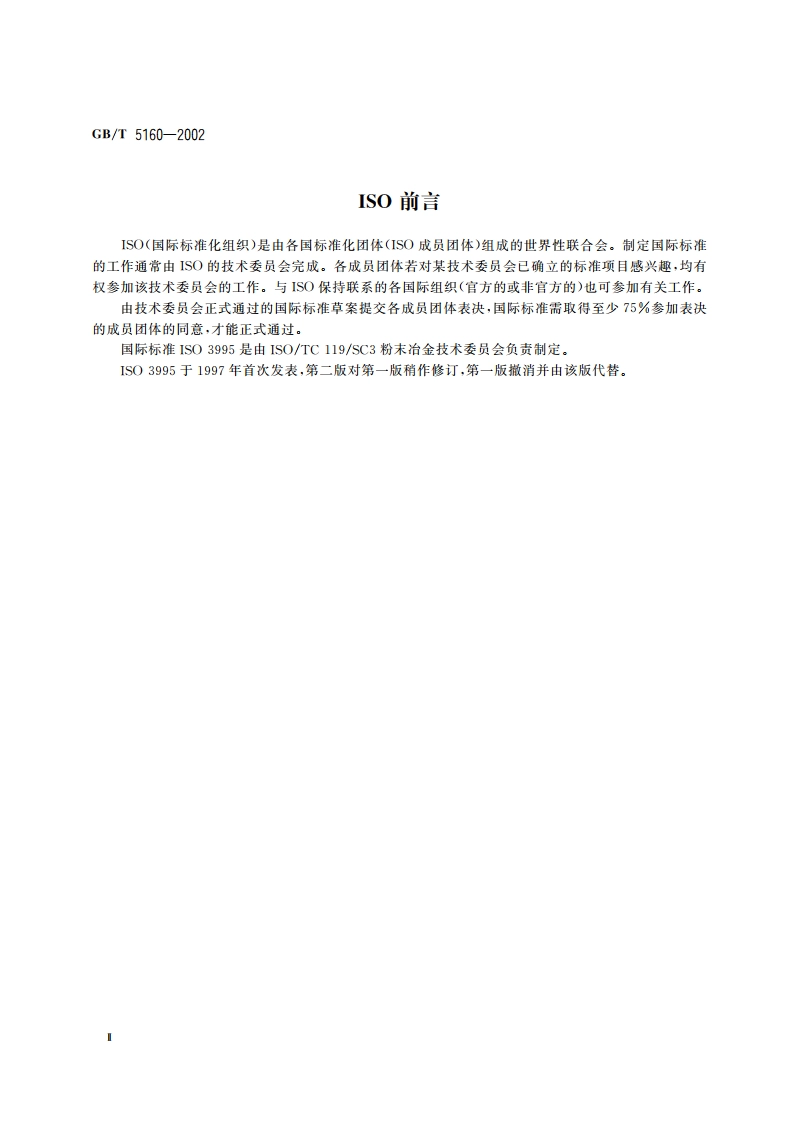 GB/T 5160—2002

ISO 前言

ISO(国际标准化组织)是由各国标准化团体(ISO 成员团体)组成的世界性联合会。制定国际标准的工作通常由 ISO 的技术委员会完成。各成员团体若对某技术委员会已确立的标准项目感兴趣,均有权参加该技术委员会的工作。与 ISO 保持联系的各国际组织(官方的或非官方的)也可参加有关工作。

由技术委员会正式通过的国际标准草案提交各成员团体表决,国际标准需取得至少 75%参加表决的成员团体的同意,才能正式通过。

国际标准 ISO 3995 是由 ISO/TC 119/SC3 粉末冶金技术委员会负责制定。

ISO 3995 于 1997 年首次发表,第二版对第一版稍作修订,第一版撤消并由该版代替。

II